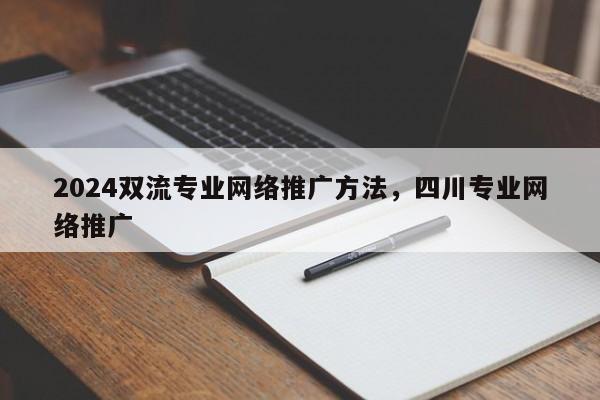 2024双流专业网络推广方法，四川专业网络推广